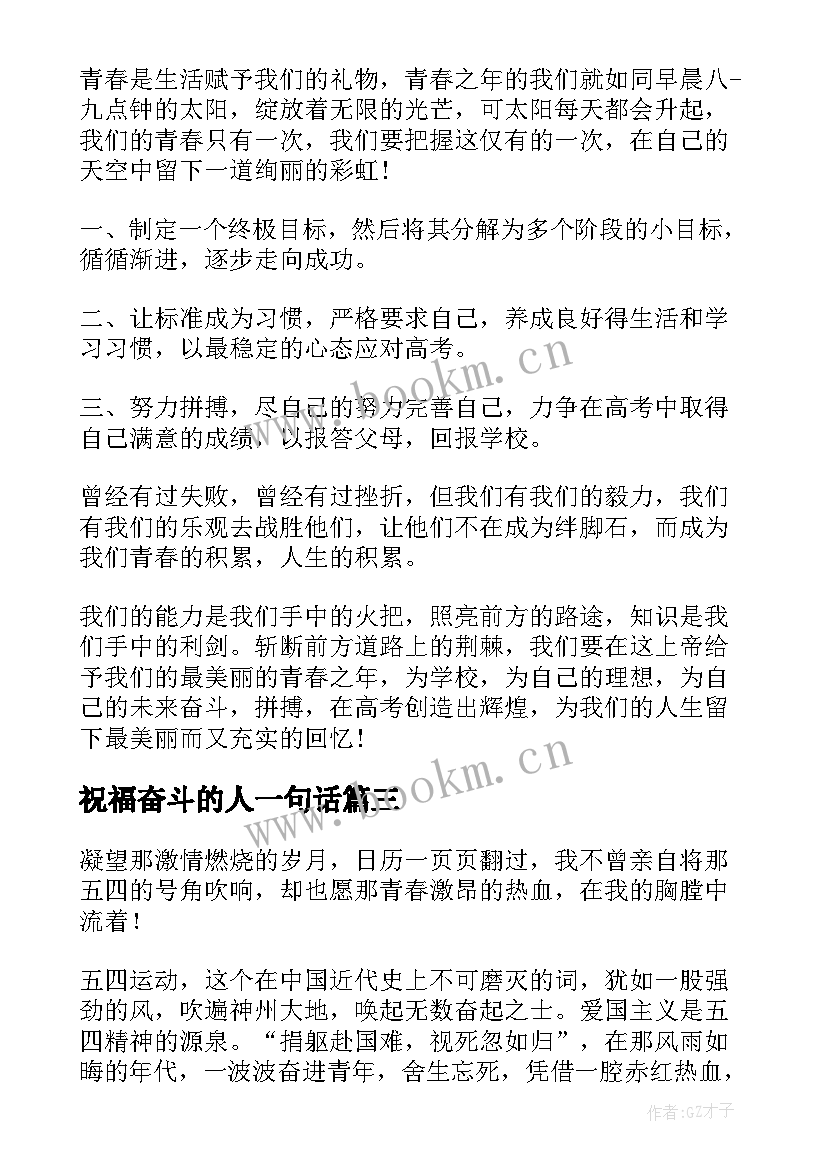 青春是生活赋予我们的礼物，青春之年的我们就如同早晨八-九点钟的太阳，绽放着无限的光芒，可太阳每天都会升起，我们的青春只有一次，我们要把握这仅有的一次，在自己的天空中留下一道绚丽的彩虹！

一、制定一个终极目标，然后将其分解为多个阶段的小目标，循循渐进，逐步走向成功。

二、让标准成为习惯，严格要求自己，养成良好得生活和学习习惯，以最稳定的心态应对高考。

三、努力拼搏，尽自己的努力完善自己，力争在高考中取得自己满意的成绩，以报答父母，回报学校。

曾经有过失败，曾经有过挫折，但我们有我们的毅力，我们有我们的乐观去战胜他们，让他们不在成为绊脚石，而成为我们青春的积累，人生的积累。

我们的能力是我们手中的火把，照亮前方的路途，知识是我们手中的利剑。斩断前方道路上的荆棘，我们要在这上帝给予我们的最美丽的青春之年，为学校，为自己的理想，为自己的未来奋斗，拼搏，在高考创造出辉煌，为我们的人生留下最美丽而又充实的回忆！

祝福奋斗的人一句话篇三

凝望那激情燃烧的岁月，日历一页页翻过，我不曾亲自将那五四的号角吹响，却也愿那青春激昂的热血，在我的胸膛中流着！

五四运动，这个在中国近代史上不可磨灭的词，犹如一股强劲的风，吹遍神州大地，唤起无数奋起之士。爱国主义是五四精神的源泉。“捐躯赴国难，视死忽如归”，在那风雨如晦的年代，一波波奋进青年，舍生忘死，凭借一腔赤红热血，

www.bookm.cn

www.bookm.cn

作者:GZ才子